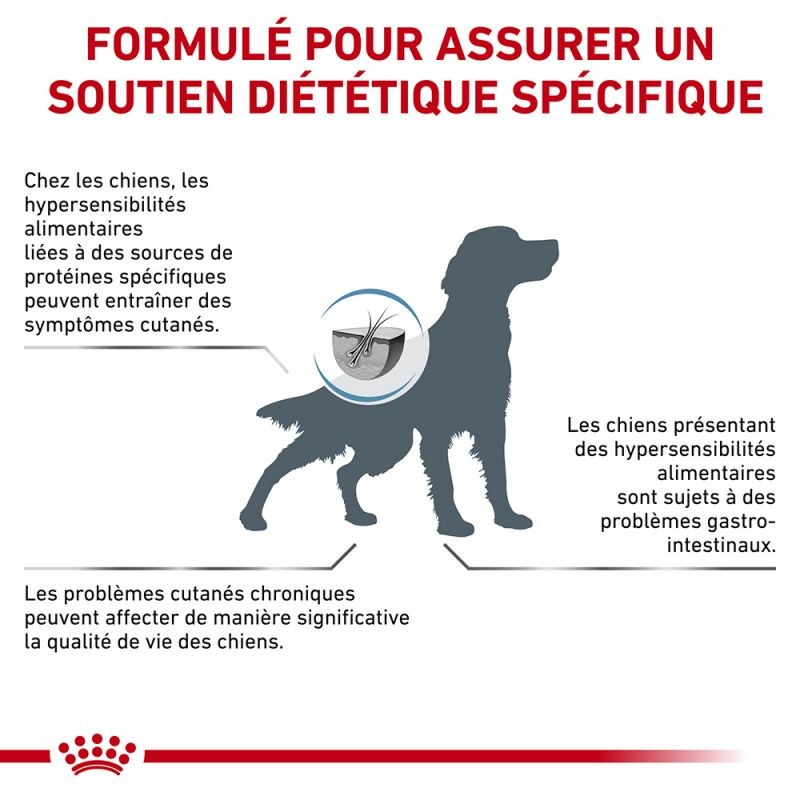 FORMULÉ POUR ASSURER UN SOUTIEN DIÉTÉTIQUE SPÉCIFIQUE

Chez les chiens, les hypersensibilités alimentaires liées à des sources de protéines spécifiques peuvent entraîner des symptômes cutanés.

Les chiens présentant des hypersensibilités alimentaires sont sujets à des problèmes gastro-intestinaux.

Les problèmes cutanés chroniques peuvent affecter de manière significative la qualité de vie des chiens.